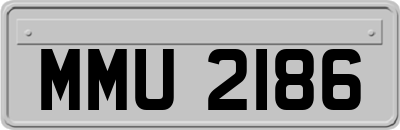 MMU 2186